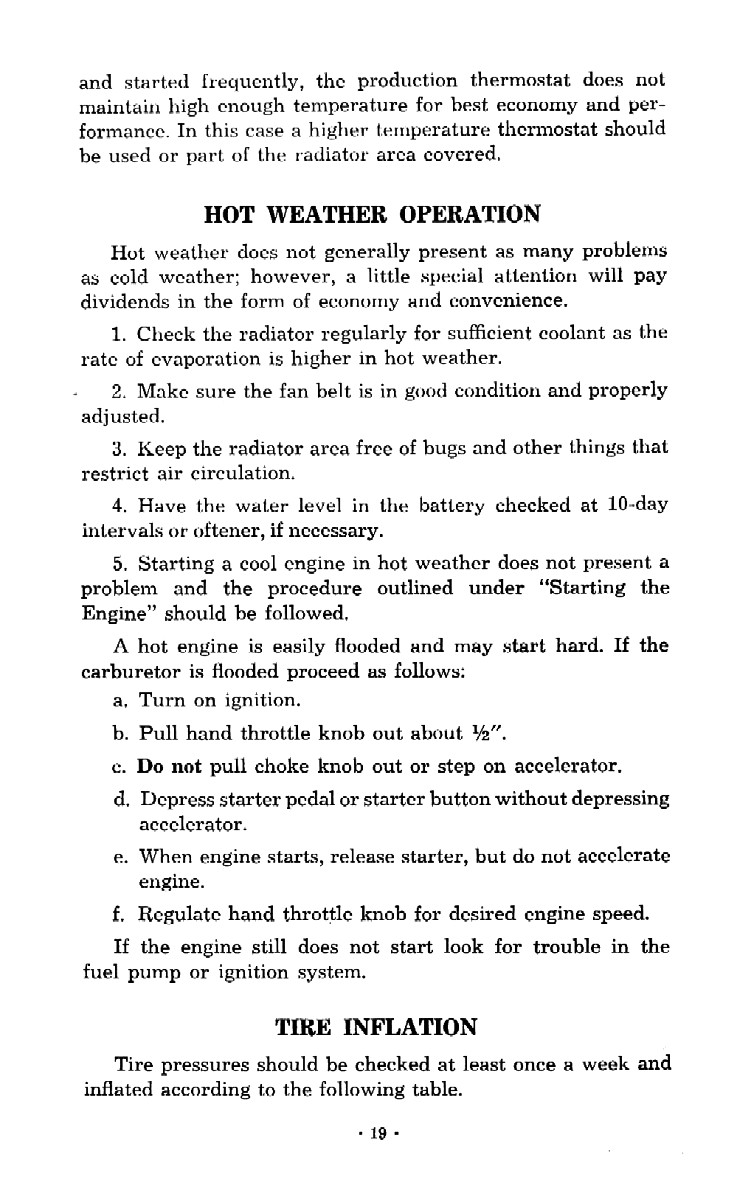 and started frequently, the production thermostat does not maintain high enough temperature for best economy and performance. In this case a higher temperature thermostat should be used or part of the radiator area covered.

HOT WEATHER OPERATION

Hot weather does not generally present as many problems as cold weather; however, a little special attention will pay dividends in the form of economy and convenience.

1. Check the radiator regularly for sufficient coolant as the rate of evaporation is higher in hot weather.

2. Make sure the fan belt is in good condition and properly adjusted.

3. Keep the radiator area free of bugs and other things that restrict air circulation.

4. Have the water level in the battery checked at 10-day intervals or oftener, if necessary.

5. Starting a cool engine in hot weather does not present a problem and the procedure outlined under "Starting the Engine" should be followed.

A hot engine is easily flooded and may start hard. If the carburetor is flooded proceed as follows:

a. Turn on ignition.

b. Pull hand throttle knob out about ½".

c. Do not pull choke knob out or step on accelerator.

d. Depress starter pedal or starter button without depressing accelerator.

e. When engine starts, release starter, but do not accelerate engine.

f. Regulate hand throttle knob for desired engine speed.

If the engine still does not start look for trouble in the fuel pump or ignition system.

TIRE INFLATION

Tire pressures should be checked at least once a week and inflated according to the following table.

· 19 ·